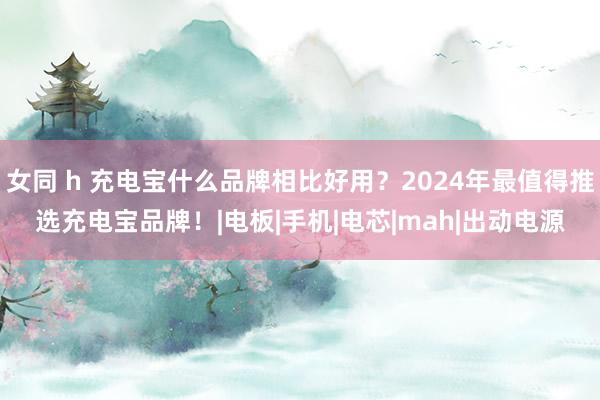 女同 h 充电宝什么品牌相比好用？2024年最值得推选充电宝品牌！|电板|手机|电芯|mah|出动电源